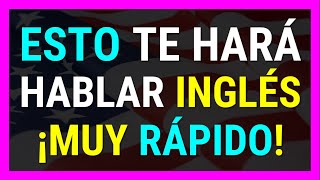 ESTO TE HARÁ HABLAR INGLÉS ¡MUY RÁPIDO!